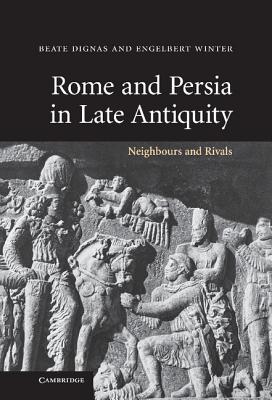 BEATE DIGNAS AND ENGELBERT WINTER

Rome and Persia in Late Antiquity

Neighbours and Rivals

CAMBRIDGE